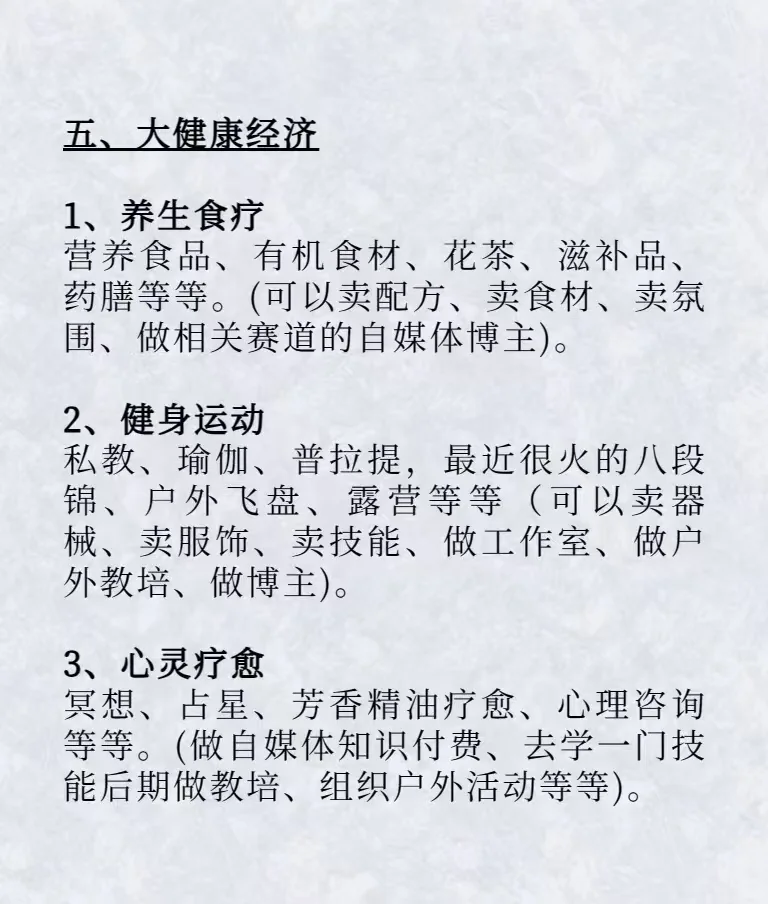 五、大健康经济

1、养生食疗
营养食品、有机食材、花茶、滋补品、药膳等等。(可以卖配方、卖食材、卖氛围、做相关赛道的自媒体博主)。

2、健身运动
私教、瑜伽、普拉提，最近很火的八段锦、户外飞盘、露营等等（可以卖器械、卖服饰、卖技能、做工作室、做户外教培、做博主)。

3、心灵疗愈
冥想、占星、芳香精油疗愈、心理咨询等等。(做自媒体知识付费、去学一门技能后期做教培、组织户外活动等等)。